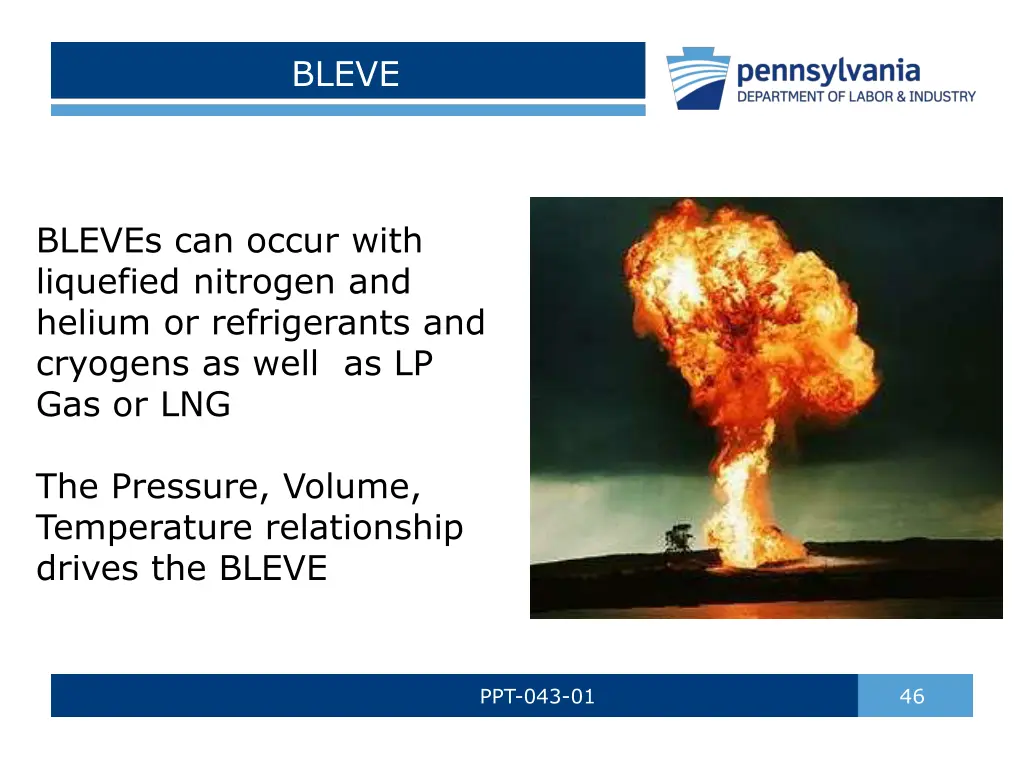 BLEVE

pennsylvania
DEPARTMENT OF LABOR & INDUSTRY

BLEVEs can occur with liquefied nitrogen and helium or refrigerants and cryogens as well as LP Gas or LNG

The Pressure, Volume, Temperature relationship drives the BLEVE

PPT-043-01

46